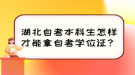 湖北自考本科生怎样才能拿自考学位证？